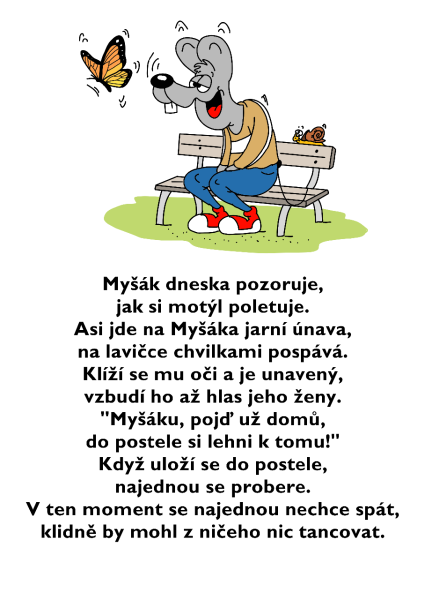 Myšák dneska pozoruje,
jak si motýl poletuje.
Asi jde na Myšáka jarní únava,
na lavičce chvilkami pospává.
Klíží se mu oči a je unavený,
vzbudí ho až hlas jeho ženy.
"Myšáku, pojď už domů,
do postele si lehni k tomu!"
Když uloží se do postele,
najednou se probere.
V ten moment se najednou nechce spát,
klidně by mohl z ničeho nic tancovat.